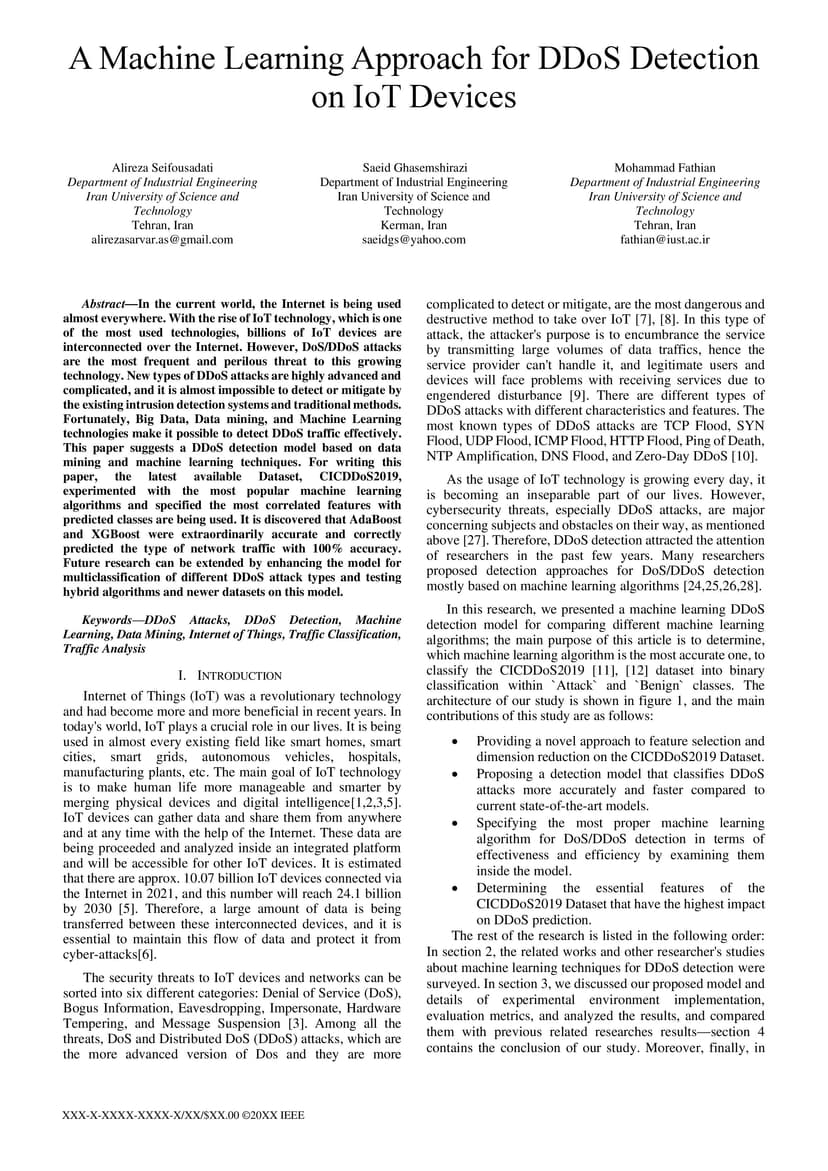 A Machine Learning Approach for DDoS Detection on IoT Devices

Alireza Seifousadati
Department of Industrial Engineering
Iran University of Science and Technology
Tehran, Iran
alirezasarvar.as@gmail.com

Saeid Ghasemshirazi
Department of Industrial Engineering
Iran University of Science and Technology
Kerman, Iran
saeidgs@yahoo.com

Mohammad Fathian
Department of Industrial Engineering
Iran University of Science and Technology
Tehran, Iran
fathian@iust.ac.ir

Abstract—In the current world, the Internet is being used almost everywhere. With the rise of IoT technology, which is one of the most used technologies, billions of IoT devices are interconnected over the Internet. However, DoS/DDoS attacks are the most frequent and perilous threat to this growing technology. New types of DDoS attacks are highly advanced and complicated, and it is almost impossible to detect or mitigate by the existing intrusion detection systems and traditional methods. Fortunately, Big Data, Data mining, and Machine Learning technologies make it possible to detect DDoS traffic effectively. This paper suggests a DDoS detection model based on data mining and machine learning techniques. For writing this paper, the latest available Dataset, CICDDoS2019, experimented with the most popular machine learning algorithms and specified the most correlated features with predicted classes are being used. It is discovered that AdaBoost and XGBoost were extraordinarily accurate and correctly predicted the type of network traffic with 100% accuracy. Future research can be extended by enhancing the model for multiclassification of different DDoS attack types and testing hybrid algorithms and newer datasets on this model.

Keywords—DDoS Attacks, DDoS Detection, Machine Learning, Data Mining, Internet of Things, Traffic Classification, Traffic Analysis

I. INTRODUCTION

Internet of Things (IoT) was a revolutionary technology and had become more and more beneficial in recent years. In today's world, IoT plays a crucial role in our lives. It is being used in almost every existing field like smart homes, smart cities, smart grids, autonomous vehicles, hospitals, manufacturing plants, etc. The main goal of IoT technology is to make human life more manageable and smarter by merging physical devices and digital intelligence[1,2,3,5]. IoT devices can gather data and share them from anywhere and at any time with the help of the Internet. These data are being proceeded and analyzed inside an integrated platform and will be accessible for other IoT devices. It is estimated that there are approx. 10.07 billion IoT devices connected via the Internet in 2021, and this number will reach 24.1 billion by 2030 [5]. Therefore, a large amount of data is being transferred between these interconnected devices, and it is essential to maintain this flow of data and protect it from cyber-attacks[6].

The security threats to IoT devices and networks can be sorted into six different categories: Denial of Service (DoS), Bogus Information, Eavesdropping, Impersonate, Hardware Tempering, and Message Suspension [3]. Among all the threats, DoS and Distributed DoS (DDoS) attacks, which are the more advanced version of Dos and they are more complicated to detect or mitigate, are the most dangerous and destructive method to take over IoT [7], [8]. In this type of attack, the attacker's purpose is to encumbrance the service by transmitting large volumes of data traffics, hence the service provider can't handle it, and legitimate users and devices will face problems with receiving services due to engendered disturbance [9]. There are different types of DDoS attacks with different characteristics and features. The most known types of DDoS attacks are TCP Flood, SYN Flood, UDP Flood, ICMP Flood, HTTP Flood, Ping of Death, NTP Amplification, DNS Flood, and Zero-Day DDoS [10].

As the usage of IoT technology is growing every day, it is becoming an inseparable part of our lives. However, cybersecurity threats, especially DDoS attacks, are major concerning subjects and obstacles on their way, as mentioned above [27]. Therefore, DDoS detection attracted the attention of researchers in the past few years. Many researchers proposed detection approaches for DoS/DDoS detection mostly based on machine learning algorithms [24,25,26,28].

In this research, we presented a machine learning DDoS detection model for comparing different machine learning algorithms; the main purpose of this article is to determine, which machine learning algorithm is the most accurate one, to classify the CICDDoS2019 [11], [12] dataset into binary classification within `Attack` and `Benign` classes. The architecture of our study is shown in figure 1, and the main contributions of this study are as follows:

• Providing a novel approach to feature selection and dimension reduction on the CICDDoS2019 Dataset.
• Proposing a detection model that classifies DDoS attacks more accurately and faster compared to current state-of-the-art models.
• Specifying the most proper machine learning algorithm for DoS/DDoS detection in terms of effectiveness and efficiency by examining them inside the model.
• Determining the essential features of the CICDDoS2019 Dataset that have the highest impact on DDoS prediction.

The rest of the research is listed in the following order: In section 2, the related works and other researcher's studies about machine learning techniques for DDoS detection were surveyed. In section 3, we discussed our proposed model and details of experimental environment implementation, evaluation metrics, and analyzed the results, and compared them with previous related researches results—section 4 contains the conclusion of our study. Moreover, finally, in

XXX-X-XXXX-XXXX-X/XX/$XX.00 ©20XX IEEE